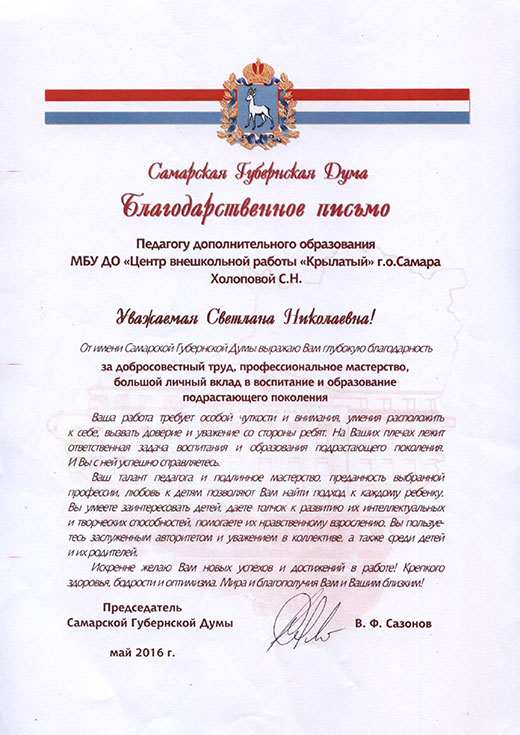 Самарская Губернская Дума

Благодарственное письмо

Педагогу дополнительного образования
МБУ ДО «Центр внешкольной работы «Крылатый» г.о.Самара
Холоповой С.Н.

Уважаемая Светлана Николаевна!

От имени Самарской Губернской Думы выражаю Вам глубокую благодарность

за добросовестный труд, профессиональное мастерство, большой личный вклад в воспитание и образование подрастающего поколения

Ваша работа требует особой чуткости и внимания, умения расположить к себе, вызвать доверие и уважение со стороны ребят. На Ваших плечах лежит ответственная задача воспитания и образования подрастающего поколения. И Вы с ней успешно справляетесь.

Ваш талант педагога и подлинное мастерство, преданность выбранной профессии, любовь к детям позволяют Вам найти подход к каждому ребенку. Вы умеете заинтересовать детей, даете толчок к развитию их интеллектуальных и творческих способностей, помогаете их нравственному взрослению. Вы пользуетесь заслуженным авторитетом и уважением в коллективе, а также среди детей и их родителей.

Искренне желаю Вам новых успехов и достижений в работе! Крепкого здоровья, бодрости и оптимизма. Мира и благополучия Вам и Вашим близким!

Председатель
Самарской Губернской Думы

В. Ф. Сазонов

май 2016 г.